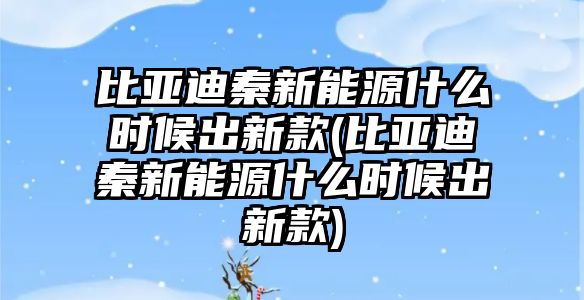 比亚迪秦新能源什么时候出新款(比亚迪秦新能源什么时候出新款)